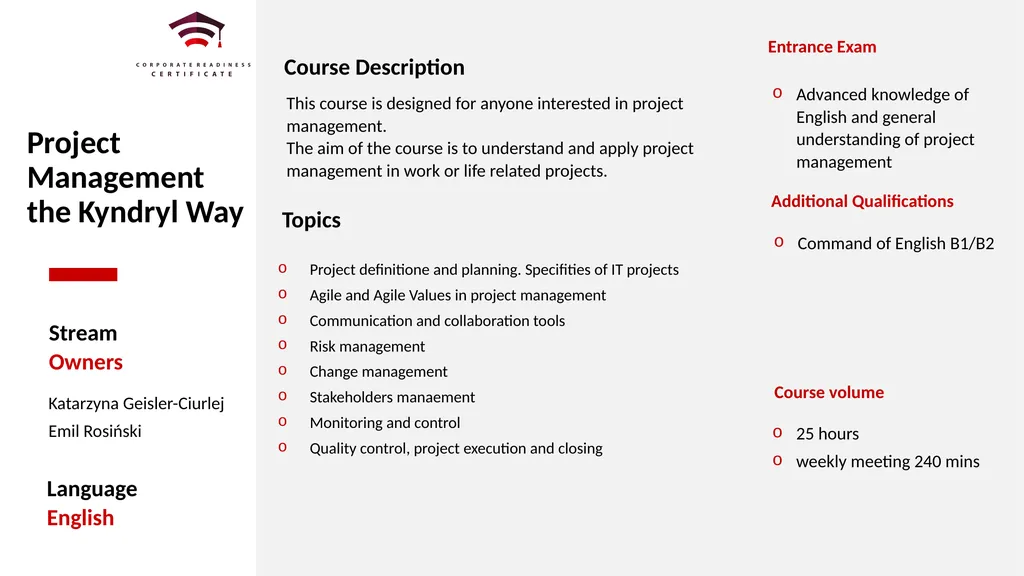 CORPORATE READINESS CERTIFICATE

Project Management the Kyndryl Way

Stream
Owners

Katarzyna Geisler-Ciurlej
Emil Rosiński

Language
English

Course Description

This course is designed for anyone interested in project management.
The aim of the course is to understand and apply project management in work or life related projects.

Topics

o Project definitione and planning. Specifities of IT projects
o Agile and Agile Values in project management
o Communication and collaboration tools
o Risk management
o Change management
o Stakeholders manaement
o Monitoring and control
o Quality control, project execution and closing

Entrance Exam

o Advanced knowledge of English and general understanding of project management

Additional Qualifications

o Command of English B1/B2

Course volume

o 25 hours
o weekly meeting 240 mins